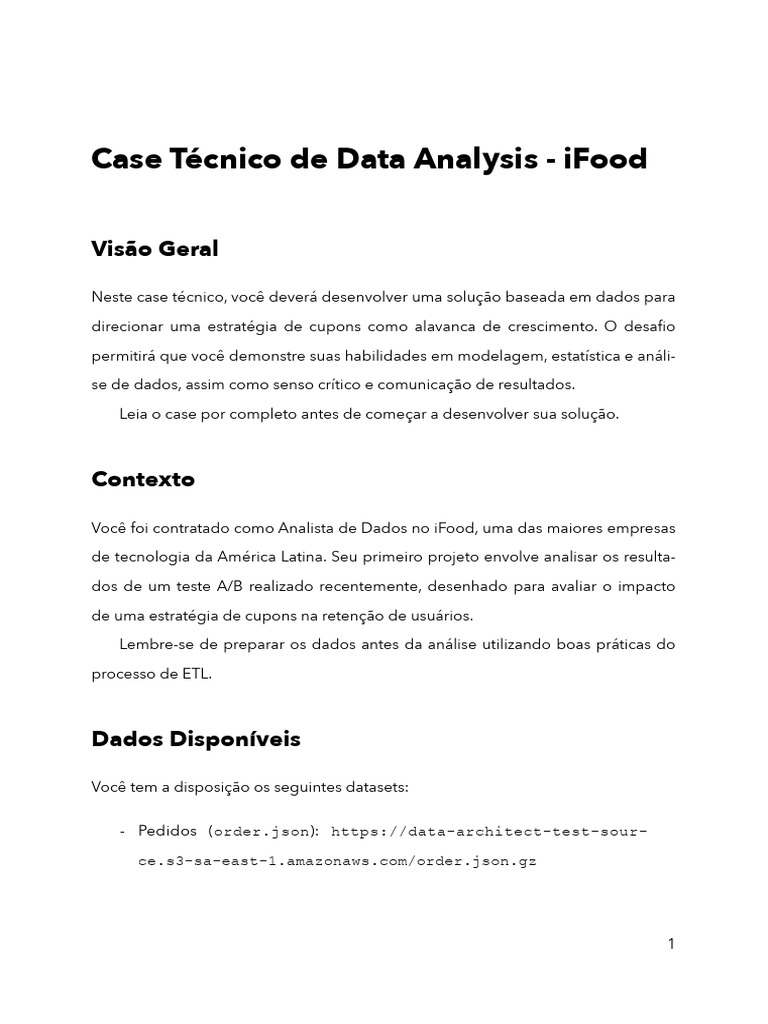 Case Técnico de Data Analysis - iFood

Visão Geral

Neste case técnico, você deverá desenvolver uma solução baseada em dados para direcionar uma estratégia de cupons como alavanca de crescimento. O desafio permitirá que você demonstre suas habilidades em modelagem, estatística e análise de dados, assim como senso crítico e comunicação de resultados.

Leia o case por completo antes de começar a desenvolver sua solução.

Contexto

Você foi contratado como Analista de Dados no iFood, uma das maiores empresas de tecnologia da América Latina. Seu primeiro projeto envolve analisar os resultados de um teste A/B realizado recentemente, desenhado para avaliar o impacto de uma estratégia de cupons na retenção de usuários.

Lembre-se de preparar os dados antes da análise utilizando boas práticas do processo de ETL.

Dados Disponíveis

Você tem a disposição os seguintes datasets:

- Pedidos (order.json): https://data-architect-test-source.s3-sa-east-1.amazonaws.com/order.json.gz

1